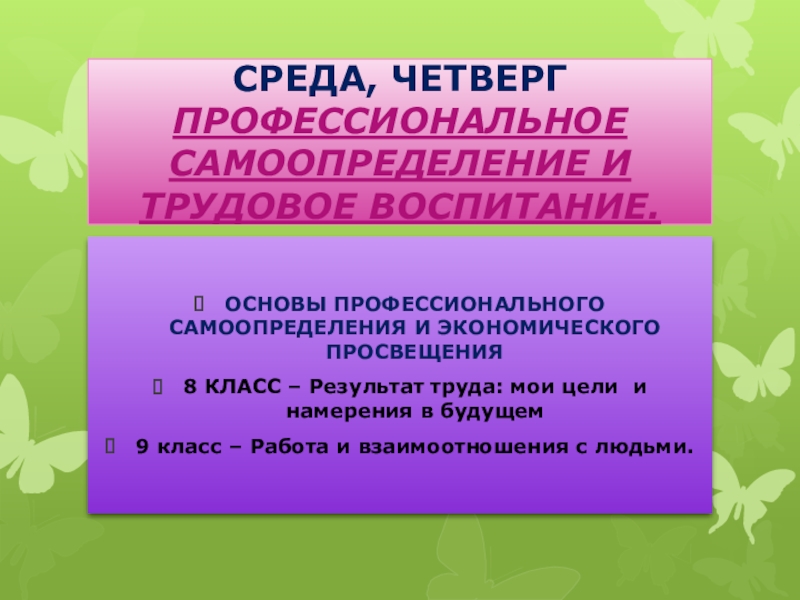 СРЕДА, ЧЕТВЕРГ
ПРОФЕССИОНАЛЬНОЕ САМООПРЕДЕЛЕНИЕ И ТРУДОВОЕ ВОСПИТАНИЕ.

ОСНОВЫ ПРОФЕССИОНАЛЬНОГО САМООПРЕДЕЛЕНИЯ И ЭКОНОМИЧЕСКОГО ПРОСВЕЩЕНИЯ

8 КЛАСС – Результат труда: мои цели и намерения в будущем

9 класс – Работа и взаимоотношения с людьми.